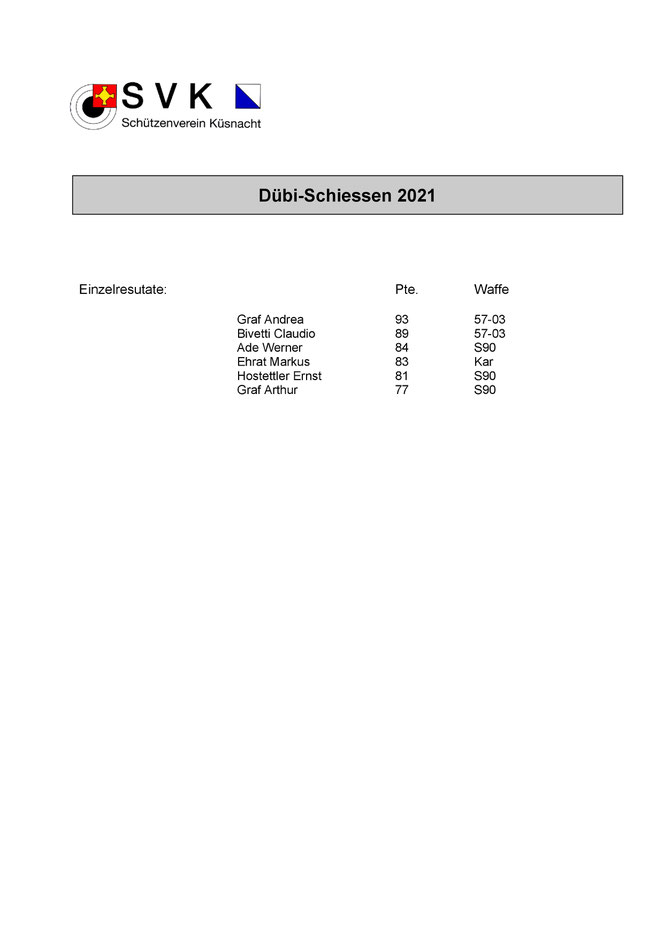 S V K
Schützenverein Küsnacht

Dübi-Schiessen 2021

| Einzelresutate: | | Pte. | Waffe |
|---|---|---|---|
| | Graf Andrea | 93 | 57-03 |
| | Bivetti Claudio | 89 | 57-03 |
| | Ade Werner | 84 | S90 |
| | Ehrat Markus | 83 | Kar |
| | Hostettler Ernst | 81 | S90 |
| | Graf Arthur | 77 | S90 |